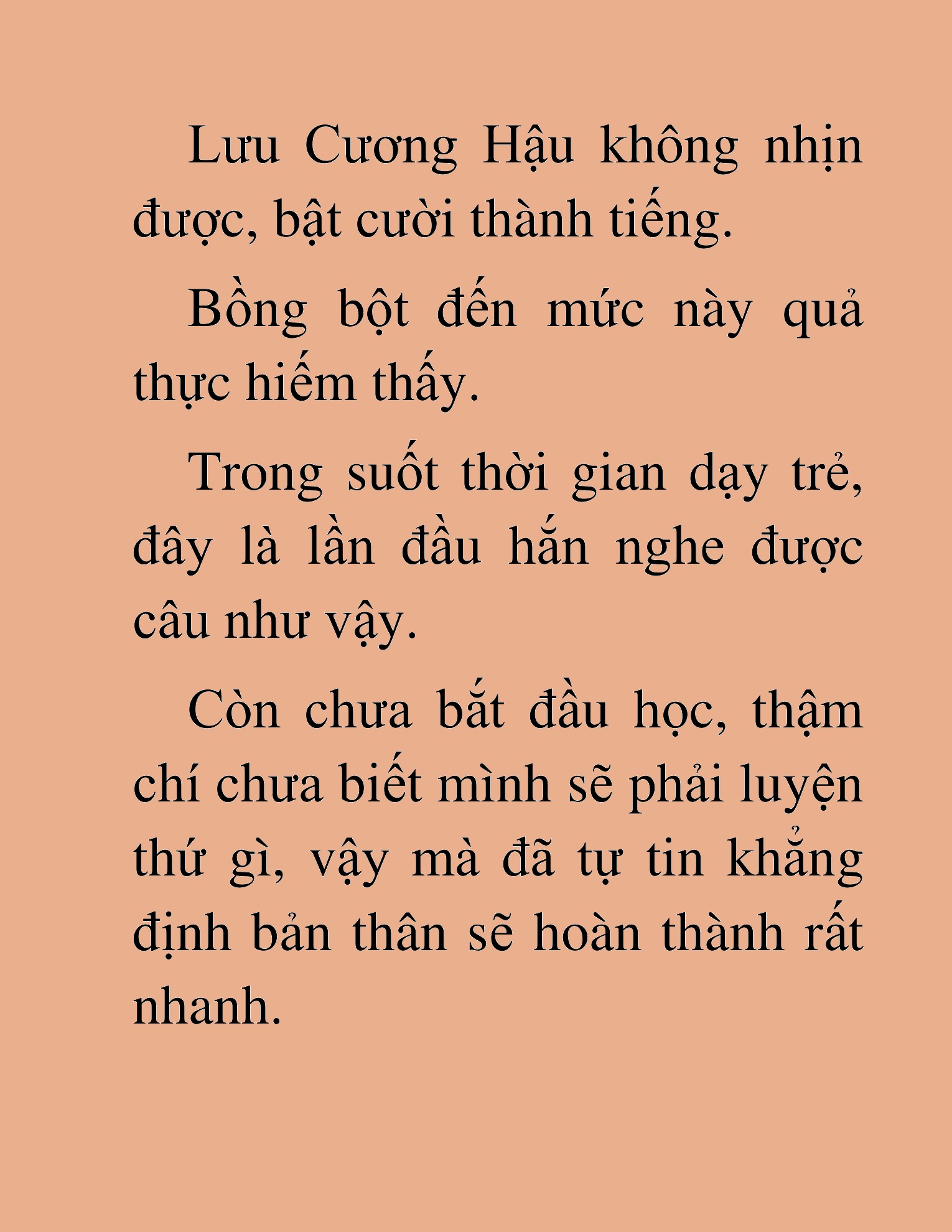 Lưu Cương Hậu không nhịn được, bật cười thành tiếng.

Bồng bột đến mức này quả thực hiếm thấy.

Trong suốt thời gian dạy trẻ, đây là lần đầu hắn nghe được câu như vậy.

Còn chưa bắt đầu học, thậm chí chưa biết mình sẽ phải luyện thứ gì, vậy mà đã tự tin khẳng định bản thân sẽ hoàn thành rất nhanh.